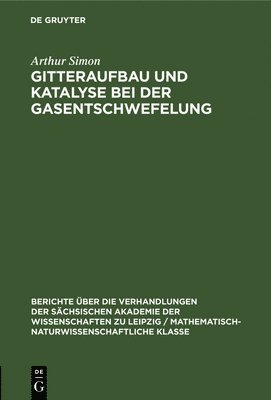 DE GRUYTER

Arthur Simon

GITTERAUFBAU UND KATALYSE BEI DER GASENTSCHWEFELUNG

BERICHTE ÜBER DIE VERHANDLUNGEN DER SÄCHSISCHEN AKADEMIE DER WISSENSCHAFTEN ZU LEIPZIG / MATHEMATISCH-NATURWISSENSCHAFTLICHE KLASSE

DE
G